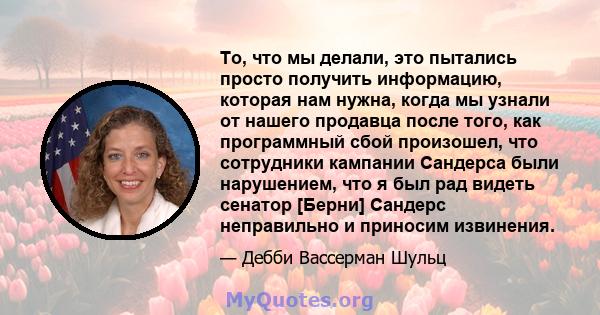 То, что мы делали, это пытались просто получить информацию, которая нам нужна, когда мы узнали от нашего продавца после того, как программный сбой произошел, что сотрудники кампании Сандерса были нарушением, что я был рад видеть сенатор [Берни] Сандерс неправильно и приносим извинения.

— Дебби Вассерман Шульц

MyQuotes.org